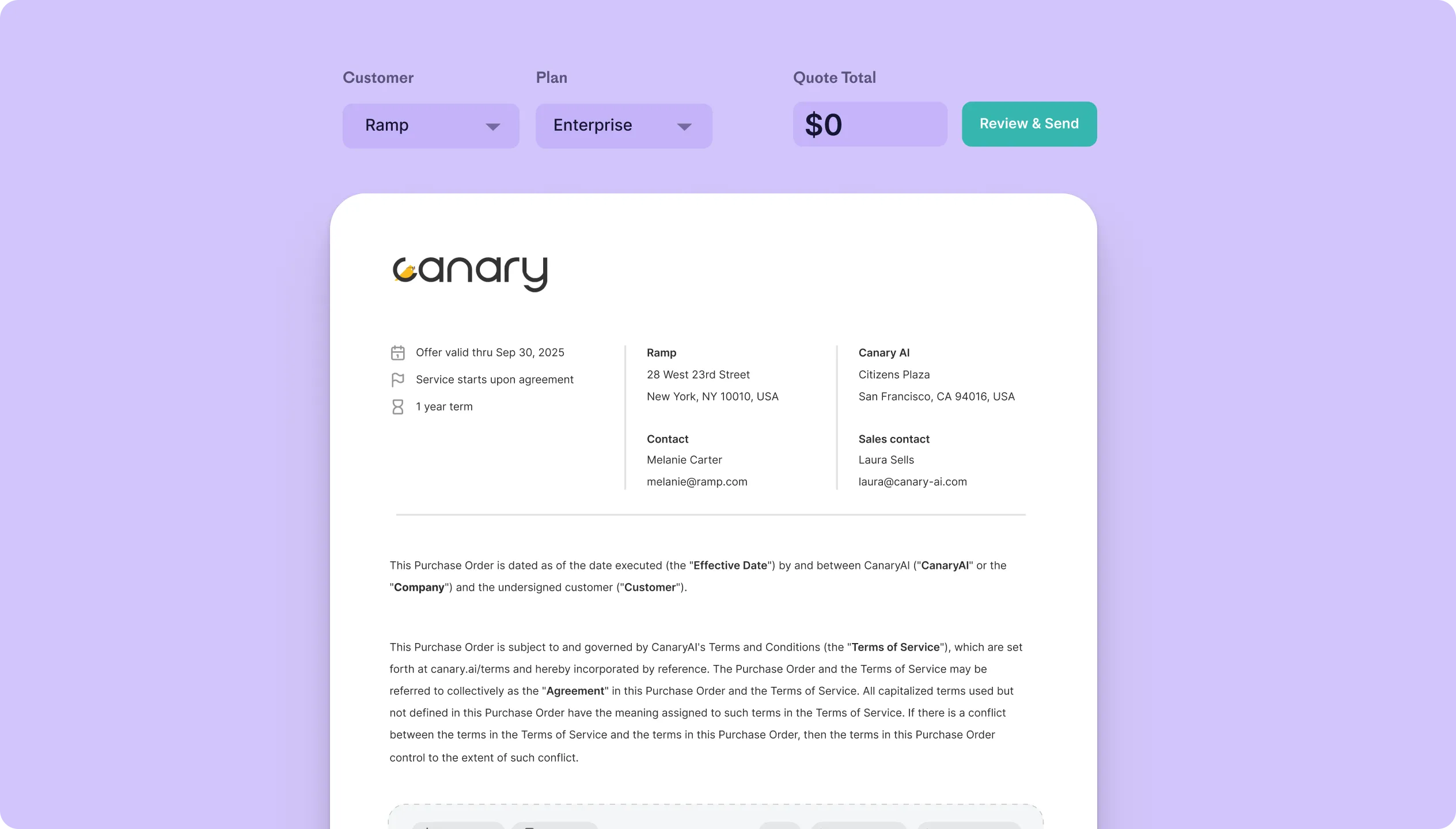 Customer
Ramp

Plan
Enterprise

Quote Total
$0

Review & Send

canary

Offer valid thru Sep 30, 2025
Service starts upon agreement
1 year term

Ramp
28 West 23rd Street
New York, NY 10010, USA

Contact
Melanie Carter
melanie@ramp.com

Canary AI
Citizens Plaza
San Francisco, CA 94016, USA

Sales contact
Laura Sells
laura@canary-ai.com

This Purchase Order is dated as of the date executed (the "Effective Date") by and between CanaryAI ("CanaryAI" or the "Company") and the undersigned customer ("Customer").

This Purchase Order is subject to and governed by CanaryAI's Terms and Conditions (the "Terms of Service"), which are set forth at canary.ai/terms and hereby incorporated by reference. The Purchase Order and the Terms of Service may be referred to collectively as the "Agreement" in this Purchase Order and the Terms of Service. All capitalized terms used but not defined in this Purchase Order have the meaning assigned to such terms in the Terms of Service. If there is a conflict between the terms in the Terms of Service and the terms in this Purchase Order, then the terms in this Purchase Order control to the extent of such conflict.